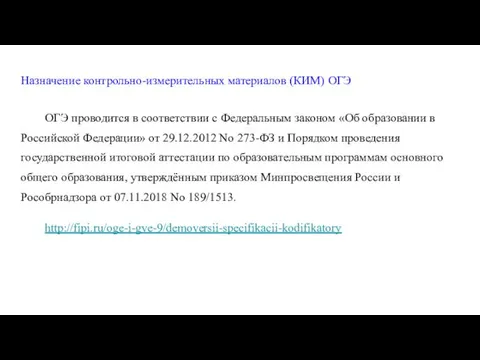 Назначение контрольно-измерительных материалов (КИМ) ОГЭ

ОГЭ проводится в соответствии с Федеральным законом «Об образовании в Российской Федерации» от 29.12.2012 No 273-ФЗ и Порядком проведения государственной итоговой аттестации по образовательным программам основного общего образования, утверждённым приказом Минпросвещения России и Рособрнадзора от 07.11.2018 No 189/1513.

http://fipi.ru/oge-i-gve-9/demoversii-specifikacii-kodifikatory